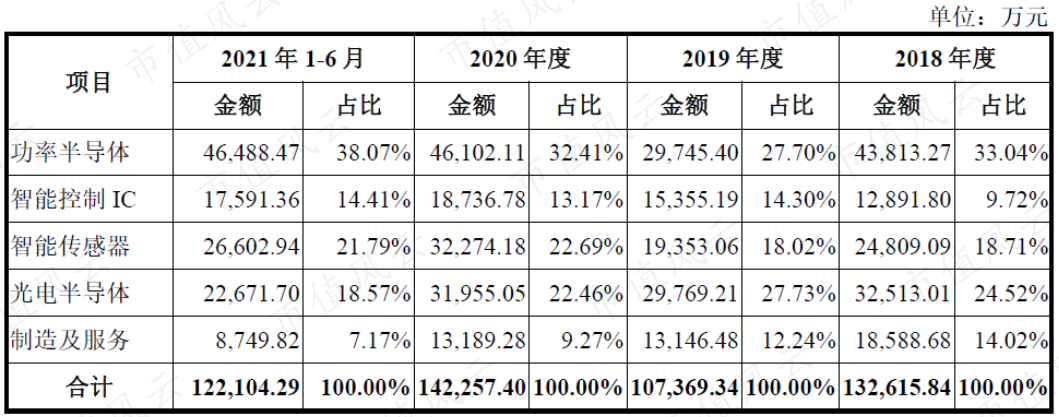 单位：万元

| 项目 | 2021年1-6月 | | 2020年度 | | 2019年度 | | 2018年度 | |
|---|---|---|---|---|---|---|---|---|
| | 金额 | 占比 | 金额 | 占比 | 金额 | 占比 | 金额 | 占比 |
| 功率半导体 | 46,488.47 | 38.07% | 46,102.11 | 32.41% | 29,745.40 | 27.70% | 43,813.27 | 33.04% |
| 智能控制IC | 17,591.36 | 14.41% | 18,736.78 | 13.17% | 15,355.19 | 14.30% | 12,891.80 | 9.72% |
| 智能传感器 | 26,602.94 | 21.79% | 32,274.18 | 22.69% | 19,353.06 | 18.02% | 24,809.09 | 18.71% |
| 光电半导体 | 22,671.70 | 18.57% | 31,955.05 | 22.46% | 29,769.21 | 27.73% | 32,513.01 | 24.52% |
| 制造及服务 | 8,749.82 | 7.17% | 13,189.28 | 9.27% | 13,146.48 | 12.24% | 18,588.68 | 14.02% |
| 合计 | 122,104.29 | 100.00% | 142,257.40 | 100.00% | 107,369.34 | 100.00% | 132,615.84 | 100.00% |

市值风云